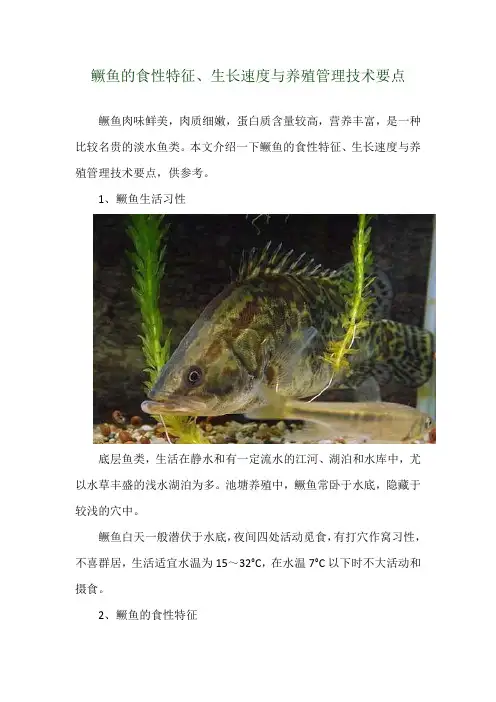 鳜鱼的食性特征、生长速度与养殖管理技术要点

鳜鱼肉味鲜美，肉质细嫩，蛋白质含量较高，营养丰富，是一种比较名贵的淡水鱼类。本文介绍一下鳜鱼的食性特征、生长速度与养殖管理技术要点，供参考。

1、鳜鱼生活习性

底层鱼类，生活在静水和有一定流水的江河、湖泊和水库中，尤以水草丰盛的浅水湖泊为多。池塘养殖中，鳜鱼常卧于水底，隐藏于较浅的穴中。

鳜鱼白天一般潜伏于水底，夜间四处活动觅食，有打穴作窝习性，不喜群居，生活适宜水温为15～32°C，在水温7°C以下时不大活动和摄食。

2、鳜鱼的食性特征